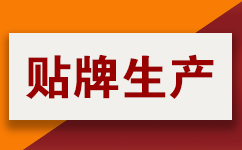 贴牌生产